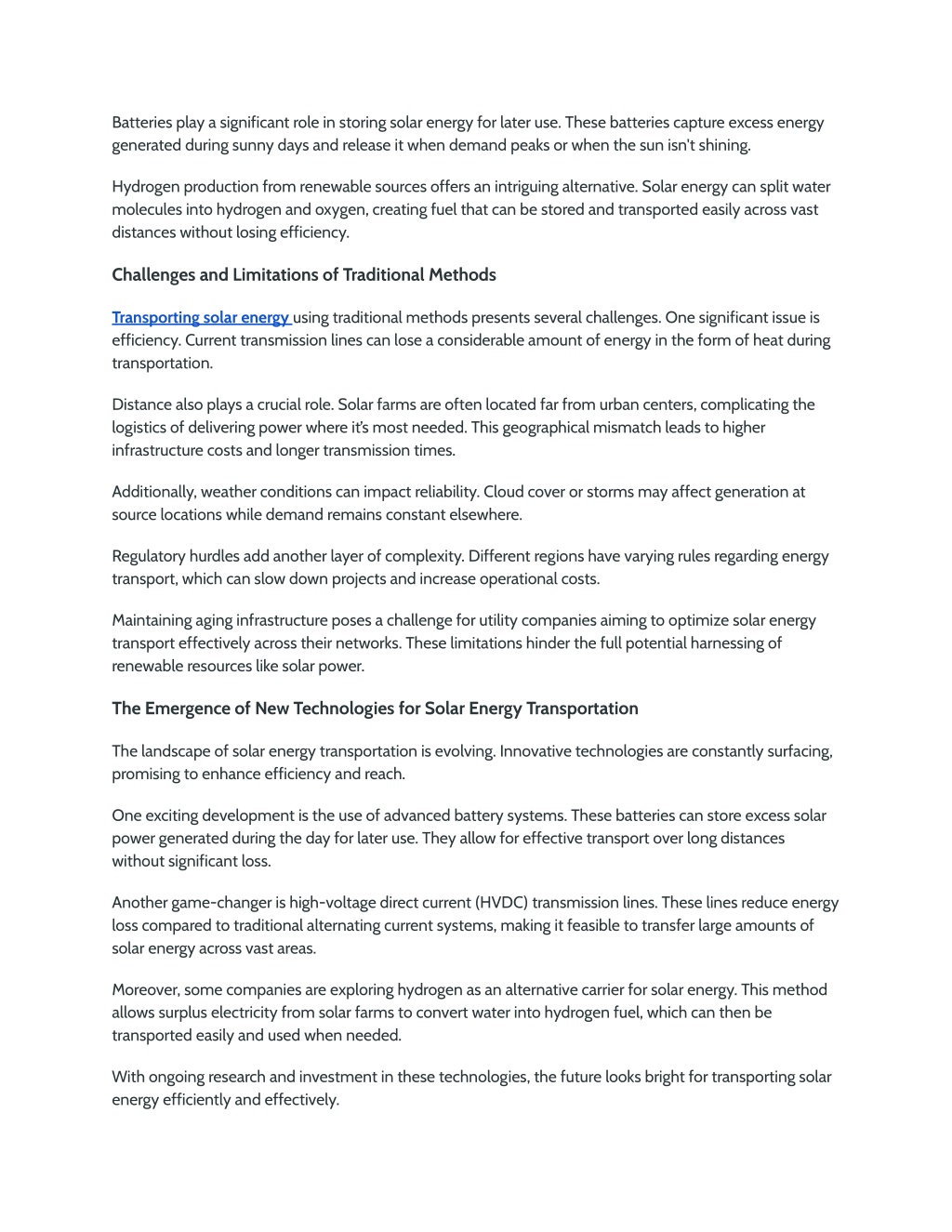 Batteries play a significant role in storing solar energy for later use. These batteries capture excess energy generated during sunny days and release it when demand peaks or when the sun isn't shining.

Hydrogen production from renewable sources offers an intriguing alternative. Solar energy can split water molecules into hydrogen and oxygen, creating fuel that can be stored and transported easily across vast distances without losing efficiency.

Challenges and Limitations of Traditional Methods

Transporting solar energy using traditional methods presents several challenges. One significant issue is efficiency. Current transmission lines can lose a considerable amount of energy in the form of heat during transportation.

Distance also plays a crucial role. Solar farms are often located far from urban centers, complicating the logistics of delivering power where it's most needed. This geographical mismatch leads to higher infrastructure costs and longer transmission times.

Additionally, weather conditions can impact reliability. Cloud cover or storms may affect generation at source locations while demand remains constant elsewhere.

Regulatory hurdles add another layer of complexity. Different regions have varying rules regarding energy transport, which can slow down projects and increase operational costs.

Maintaining aging infrastructure poses a challenge for utility companies aiming to optimize solar energy transport effectively across their networks. These limitations hinder the full potential harnessing of renewable resources like solar power.

The Emergence of New Technologies for Solar Energy Transportation

The landscape of solar energy transportation is evolving. Innovative technologies are constantly surfacing, promising to enhance efficiency and reach.

One exciting development is the use of advanced battery systems. These batteries can store excess solar power generated during the day for later use. They allow for effective transport over long distances without significant loss.

Another game-changer is high-voltage direct current (HVDC) transmission lines. These lines reduce energy loss compared to traditional alternating current systems, making it feasible to transfer large amounts of solar energy across vast areas.

Moreover, some companies are exploring hydrogen as an alternative carrier for solar energy. This method allows surplus electricity from solar farms to convert water into hydrogen fuel, which can then be transported easily and used when needed.

With ongoing research and investment in these technologies, the future looks bright for transporting solar energy efficiently and effectively.